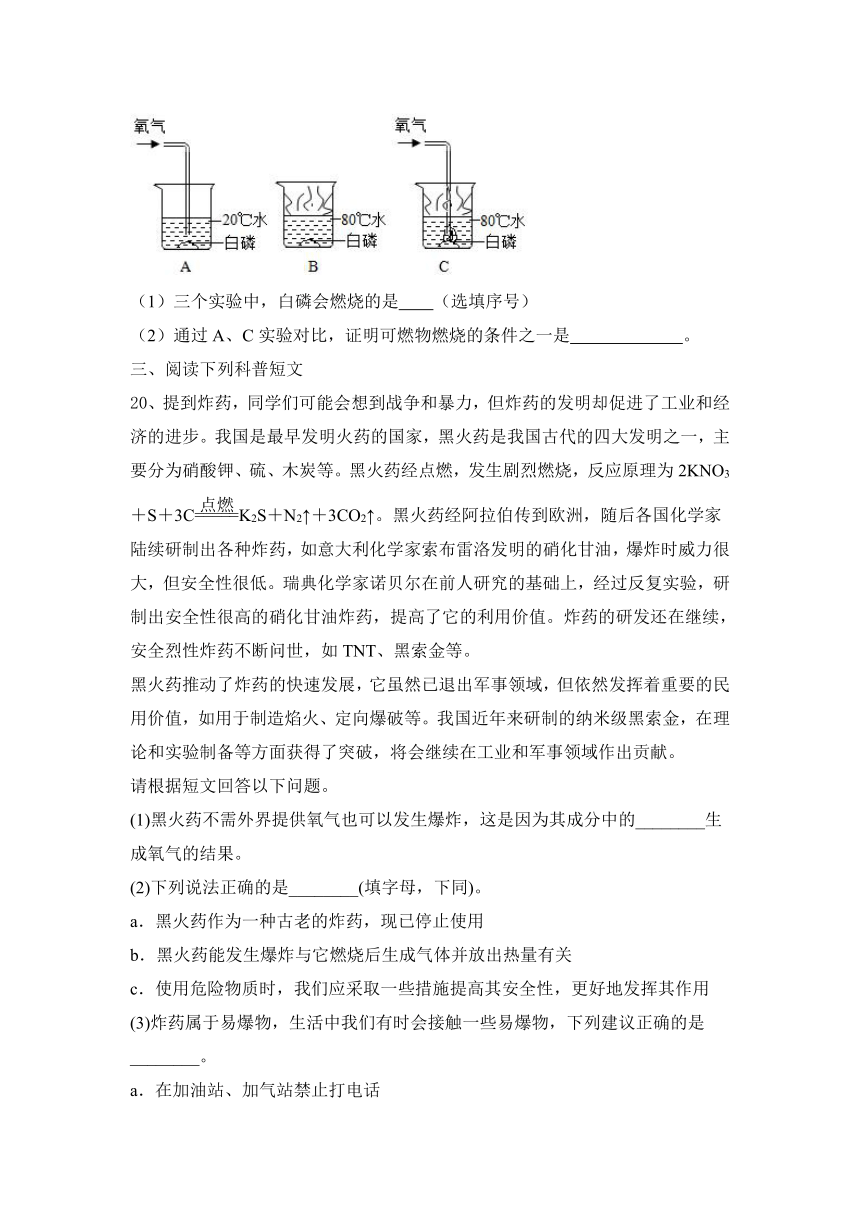 氧气

20℃水

白磷

A

80℃水

白磷

B

氧气

80℃水

白磷

C

（1）三个实验中，白磷会燃烧的是____（选填序号）

（2）通过 A、C 实验对比，证明可燃物燃烧的条件之一是____________。

三、阅读下列科普短文

20、提到炸药，同学们可能会想到战争和暴力，但炸药的发明却促进了工业和经济的进步。我国是最早发明火药的国家，黑火药是我国古代的四大发明之一，主要分为硝酸钾、硫、木炭等。黑火药经点燃，发生剧烈燃烧，反应原理为 $2KNO_3+S+3C\xlongequal{点燃}K_2S+N_2\uparrow+3CO_2\uparrow$。黑火药经阿拉伯传到欧洲，随后各国化学家陆续研制出各种炸药，如意大利化学家索布雷洛发明的硝化甘油，爆炸时威力很大，但安全性很低。瑞典化学家诺贝尔在前人研究的基础上，经过反复实验，研制出安全性很高的硝化甘油炸药，提高了它的利用价值。炸药的研发还在继续，安全烈性炸药不断问世，如 TNT、黑索金等。

黑火药推动了炸药的快速发展，它虽然已退出军事领域，但依然发挥着重要的民用价值，如用于制造焰火、定向爆破等。我国近年来研制的纳米级黑索金，在理论和实验制备等方面获得了突破，将会继续在工业和军事领域作出贡献。

请根据短文回答以下问题。

(1)黑火药不需外界提供氧气也可以发生爆炸，这是因为其成分中的________生成氧气的结果。

(2)下列说法正确的是________(填字母，下同)。

a．黑火药作为一种古老的炸药，现已停止使用

b．黑火药能发生爆炸与它燃烧后生成气体并放出热量有关

c．使用危险物质时，我们应采取一些措施提高其安全性，更好地发挥其作用

(3)炸药属于易爆物，生活中我们有时会接触一些易爆物，下列建议正确的是________。

a．在加油站、加气站禁止打电话